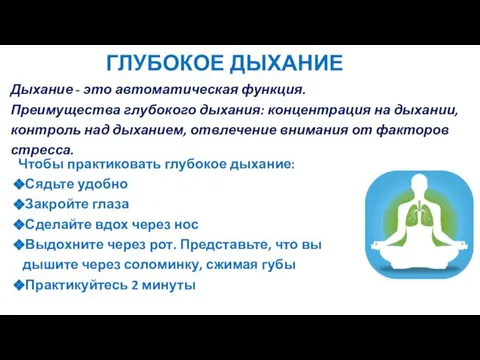 ГЛУБОКОЕ ДЫХАНИЕ

Дыхание - это автоматическая функция.
Преимущества глубокого дыхания: концентрация на дыхании, контроль над дыханием, отвлечение внимания от факторов стресса.

Чтобы практиковать глубокое дыхание:
❖Сядьте удобно
❖Закройте глаза
❖Сделайте вдох через нос
❖Выдохните через рот. Представьте, что вы дышите через соломинку, сжимая губы
❖Практикуйтесь 2 минуты